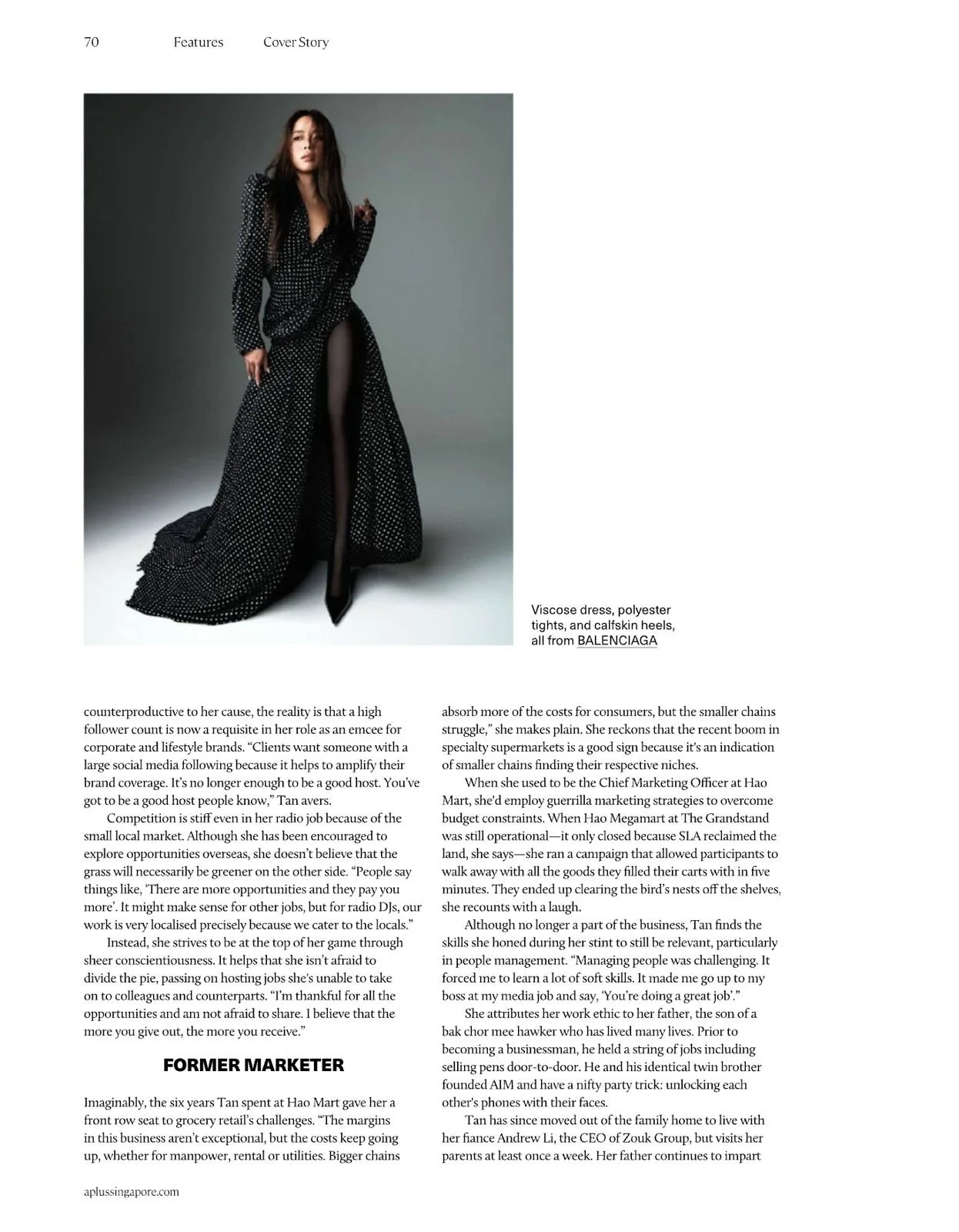 70 Features Cover Story

Viscose dress, polyester tights, and calfskin heels, all from BALENCIAGA

counterproductive to her cause, the reality is that a high follower count is now a requisite in her role as an emcee for corporate and lifestyle brands. "Clients want someone with a large social media following because it helps to amplify their brand coverage. It's no longer enough to be a good host. You've got to be a good host people know," Tan avers.

Competition is stiff even in her radio job because of the small local market. Although she has been encouraged to explore opportunities overseas, she doesn't believe that the grass will necessarily be greener on the other side. "People say things like, 'There are more opportunities and they pay you more'. It might make sense for other jobs, but for radio DJs, our work is very localised precisely because we cater to the locals."

Instead, she strives to be at the top of her game through sheer conscientiousness. It helps that she isn't afraid to divide the pie, passing on hosting jobs she's unable to take on to colleagues and counterparts. "I'm thankful for all the opportunities and am not afraid to share. I believe that the more you give out, the more you receive."

FORMER MARKETER

Imaginably, the six years Tan spent at Hao Mart gave her a front row seat to grocery retail's challenges. "The margins in this business aren't exceptional, but the costs keep going up, whether for manpower, rental or utilities. Bigger chains absorb more of the costs for consumers, but the smaller chains struggle," she makes plain. She reckons that the recent boom in specialty supermarkets is a good sign because it's an indication of smaller chains finding their respective niches.

When she used to be the Chief Marketing Officer at Hao Mart, she'd employ guerrilla marketing strategies to overcome budget constraints. When Hao Megamart at The Grandstand was still operational—it only closed because SLA reclaimed the land, she says—she ran a campaign that allowed participants to walk away with all the goods they filled their carts with in five minutes. They ended up clearing the bird's nests off the shelves, she recounts with a laugh.

Although no longer a part of the business, Tan finds the skills she honed during her stint to still be relevant, particularly in people management. "Managing people was challenging. It forced me to learn a lot of soft skills. It made me go up to my boss at my media job and say, 'You're doing a great job'."

She attributes her work ethic to her father, the son of a bak chor mee hawker who has lived many lives. Prior to becoming a businessman, he held a string of jobs including selling pens door-to-door. He and his identical twin brother founded AIM and have a nifty party trick: unlocking each other's phones with their faces.

Tan has since moved out of the family home to live with her fiance Andrew Li, the CEO of Zouk Group, but visits her parents at least once a week. Her father continues to impart

aplussingapore.com